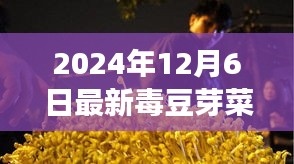 2024年12月6日最新毒豆芽菜